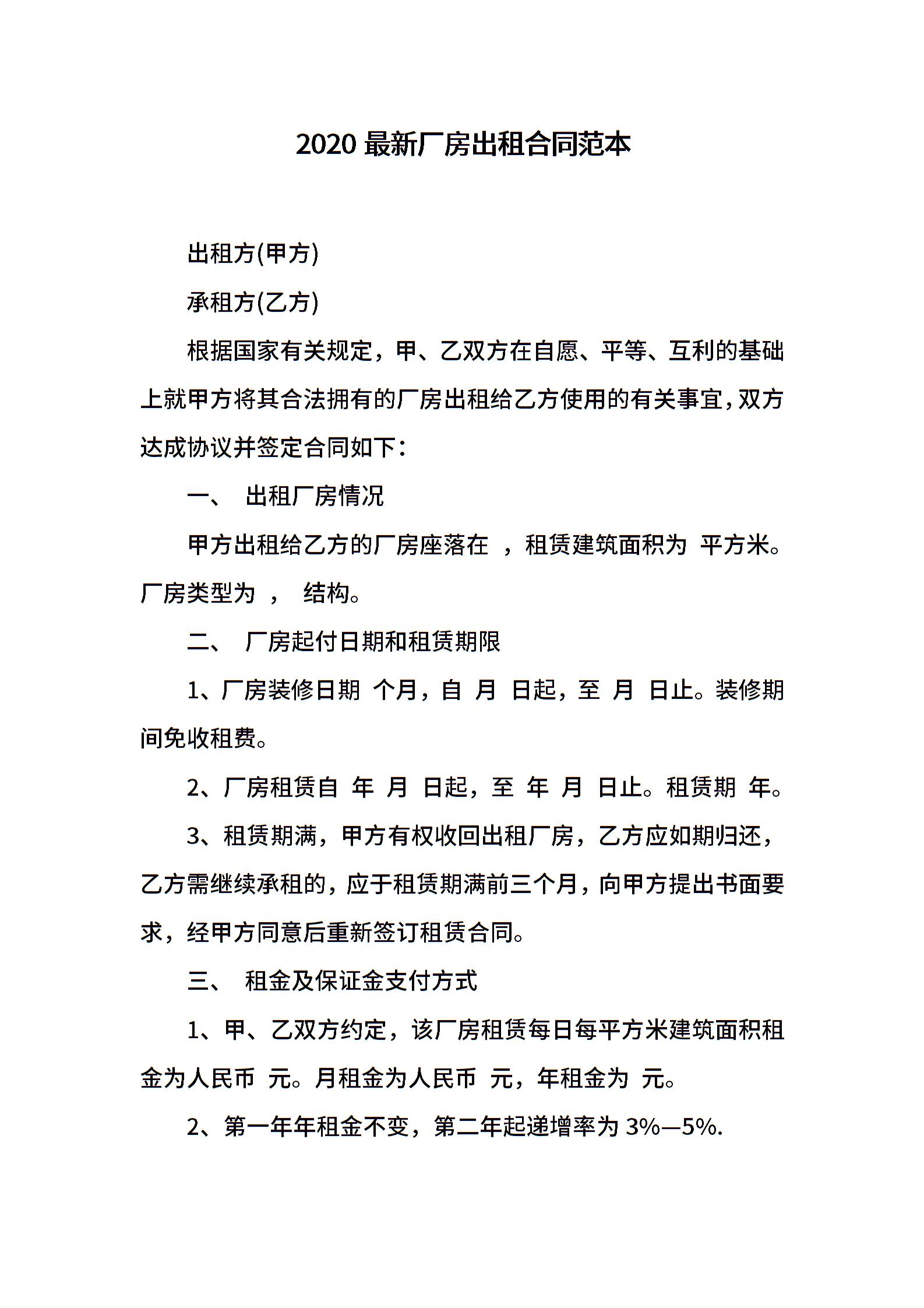 2020 最新厂房出租合同范本

出租方(甲方)

承租方(乙方)

根据国家有关规定，甲、乙双方在自愿、平等、互利的基础上就甲方将其合法拥有的厂房出租给乙方使用的有关事宜，双方达成协议并签定合同如下：

一、 出租厂房情况

甲方出租给乙方的厂房座落在 ，租赁建筑面积为 平方米。厂房类型为 ， 结构。

二、 厂房起付日期和租赁期限

1、厂房装修日期 个月，自 月 日起，至 月 日止。装修期间免收租费。

2、厂房租赁自 年 月 日起，至 年 月 日止。租赁期 年。

3、租赁期满，甲方有权收回出租厂房，乙方应如期归还，乙方需继续承租的，应于租赁期满前三个月，向甲方提出书面要求，经甲方同意后重新签订租赁合同。

三、 租金及保证金支付方式

1、甲、乙双方约定，该厂房租赁每日每平方米建筑面积租金为人民币 元。月租金为人民币 元，年租金为 元。

2、第一年年租金不变，第二年起递增率为 3%—5%.